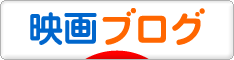 映画ブログ